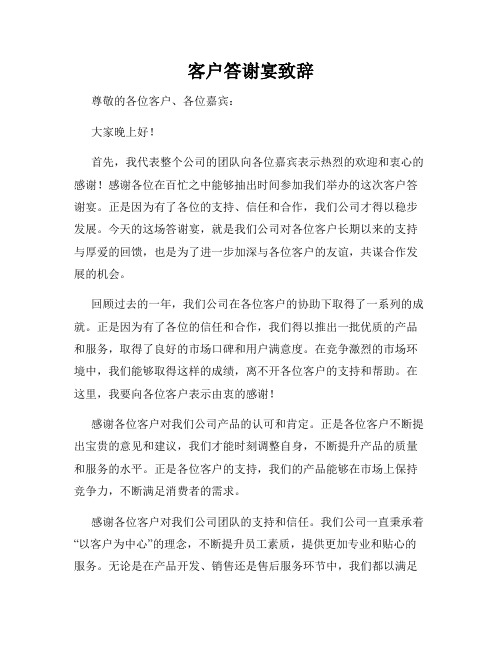 客户答谢宴致辞

尊敬的各位客户、各位嘉宾：

大家晚上好！

首先，我代表整个公司的团队向各位嘉宾表示热烈的欢迎和衷心的感谢！感谢各位在百忙之中能够抽出时间参加我们举办的这次客户答谢宴。正是因为有了各位的支持、信任和合作，我们公司才得以稳步发展。今天的这场答谢宴，就是我们公司对各位客户长期以来的支持与厚爱的回馈，也是为了进一步加深与各位客户的友谊，共谋合作发展的机会。

回顾过去的一年，我们公司在各位客户的协助下取得了一系列的成就。正是因为有了各位的信任和合作，我们得以推出一批优质的产品和服务，取得了良好的市场口碑和用户满意度。在竞争激烈的市场环境中，我们能够取得这样的成绩，离不开各位客户的支持和帮助。在这里，我要向各位客户表示由衷的感谢！

感谢各位客户对我们公司产品的认可和肯定。正是各位客户不断提出宝贵的意见和建议，我们才能时刻调整自身，不断提升产品的质量和服务的水平。正是各位客户的支持，我们的产品能够在市场上保持竞争力，不断满足消费者的需求。

感谢各位客户对我们公司团队的支持和信任。我们公司一直秉承着“以客户为中心”的理念，不断提升员工素质，提供更加专业和贴心的服务。无论是在产品开发、销售还是售后服务环节中，我们都以满足